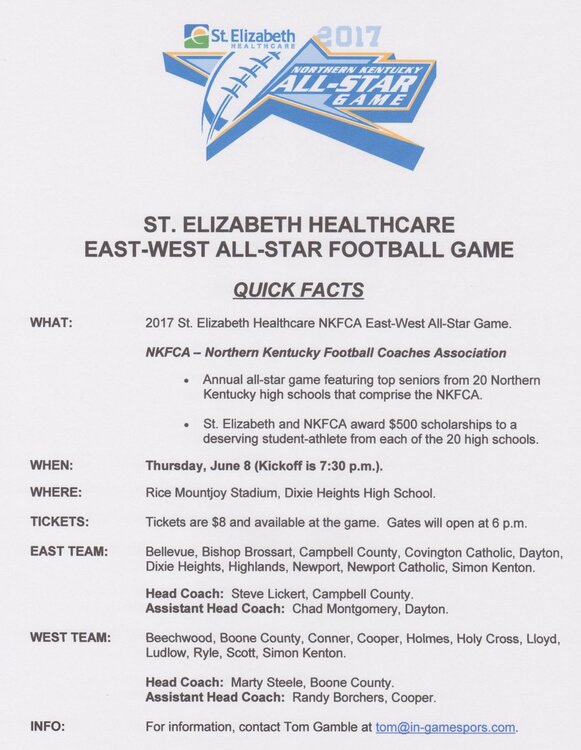 St. Elizabeth
HEALTHCARE
2017
NORTHERN KENTUCKY
ALL-STAR
GAME

ST. ELIZABETH HEALTHCARE
EAST-WEST ALL-STAR FOOTBALL GAME

QUICK FACTS

WHAT: 2017 St. Elizabeth Healthcare NKFCA East-West All-Star Game.

NKFCA – Northern Kentucky Football Coaches Association

• Annual all-star game featuring top seniors from 20 Northern Kentucky high schools that comprise the NKFCA.

• St. Elizabeth and NKFCA award $500 scholarships to a deserving student-athlete from each of the 20 high schools.

WHEN: Thursday, June 8 (Kickoff is 7:30 p.m.).

WHERE: Rice Mountjoy Stadium, Dixie Heights High School.

TICKETS: Tickets are $8 and available at the game. Gates will open at 6 p.m.

EAST TEAM: Bellevue, Bishop Brossart, Campbell County, Covington Catholic, Dayton, Dixie Heights, Highlands, Newport, Newport Catholic, Simon Kenton.

Head Coach: Steve Lickert, Campbell County.
Assistant Head Coach: Chad Montgomery, Dayton.

WEST TEAM: Beechwood, Boone County, Conner, Cooper, Holmes, Holy Cross, Lloyd, Ludlow, Ryle, Scott, Simon Kenton.

Head Coach: Marty Steele, Boone County.
Assistant Head Coach: Randy Borchers, Cooper.

INFO: For information, contact Tom Gamble at tom@in-gamespors.com.